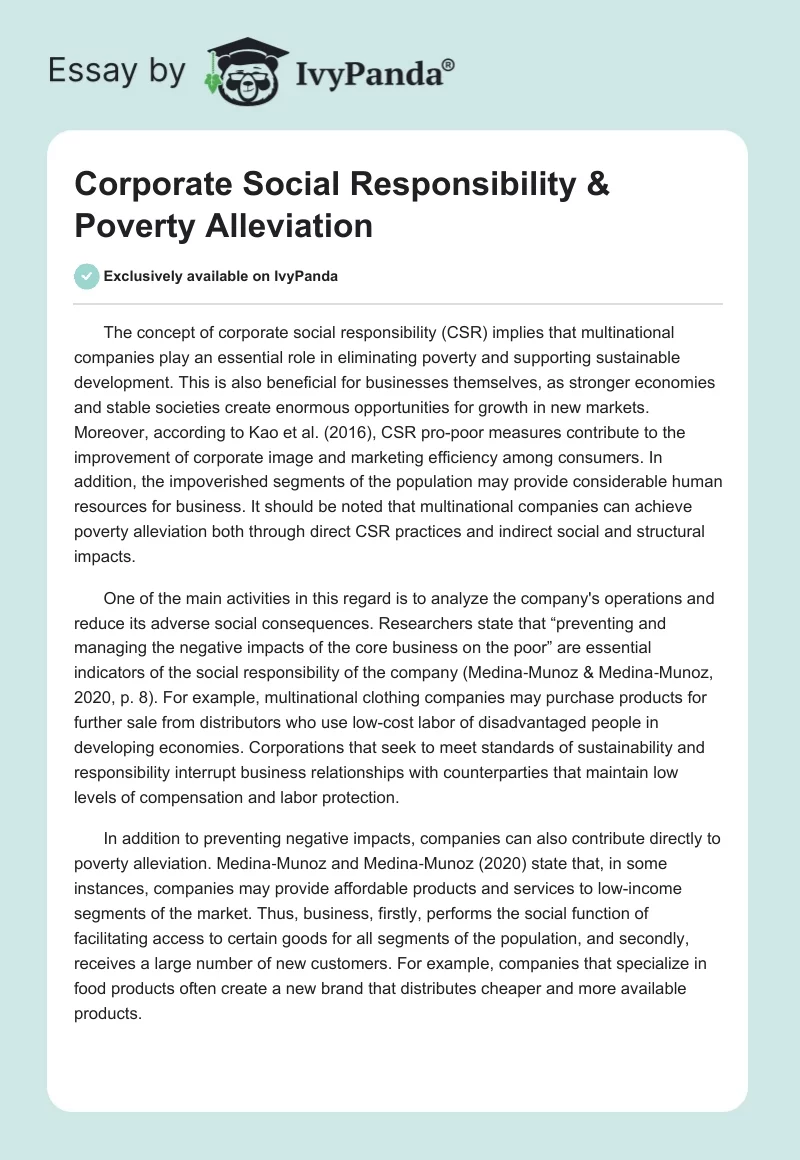 Essay by IvyPanda®

Corporate Social Responsibility & Poverty Alleviation

Exclusively available on IvyPanda

The concept of corporate social responsibility (CSR) implies that multinational companies play an essential role in eliminating poverty and supporting sustainable development. This is also beneficial for businesses themselves, as stronger economies and stable societies create enormous opportunities for growth in new markets. Moreover, according to Kao et al. (2016), CSR pro-poor measures contribute to the improvement of corporate image and marketing efficiency among consumers. In addition, the impoverished segments of the population may provide considerable human resources for business. It should be noted that multinational companies can achieve poverty alleviation both through direct CSR practices and indirect social and structural impacts.

One of the main activities in this regard is to analyze the company's operations and reduce its adverse social consequences. Researchers state that “preventing and managing the negative impacts of the core business on the poor” are essential indicators of the social responsibility of the company (Medina-Munoz & Medina-Munoz, 2020, p. 8). For example, multinational clothing companies may purchase products for further sale from distributors who use low-cost labor of disadvantaged people in developing economies. Corporations that seek to meet standards of sustainability and responsibility interrupt business relationships with counterparties that maintain low levels of compensation and labor protection.

In addition to preventing negative impacts, companies can also contribute directly to poverty alleviation. Medina-Munoz and Medina-Munoz (2020) state that, in some instances, companies may provide affordable products and services to low-income segments of the market. Thus, business, firstly, performs the social function of facilitating access to certain goods for all segments of the population, and secondly, receives a large number of new customers. For example, companies that specialize in food products often create a new brand that distributes cheaper and more available products.